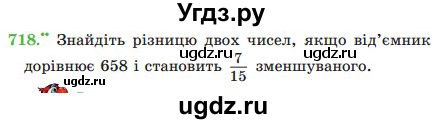 Угдз.ру

718.•• Знайдіть різницю двох чисел, якщо від'ємник дорівнює 658 і становить $\frac{7}{15}$ зменшуваного.

ugdz.ru ugdz.ru

ugdz.ru

ugdz.ru